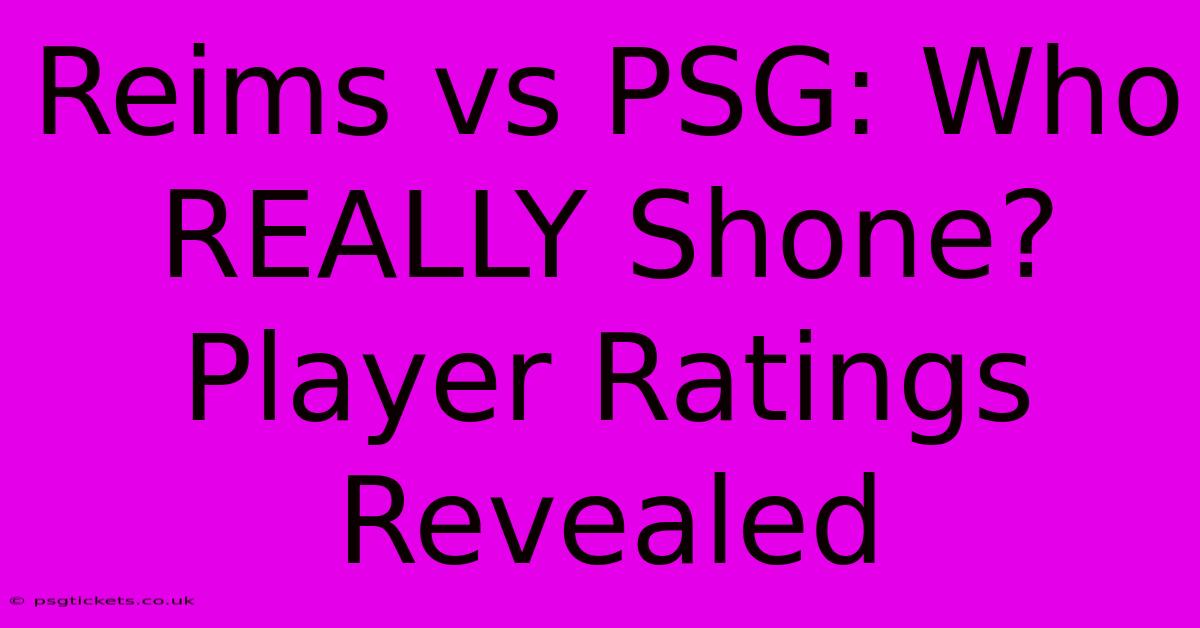 Reims vs PSG: Who REALLY Shone? Player Ratings Revealed

© psgtickets.co.uk